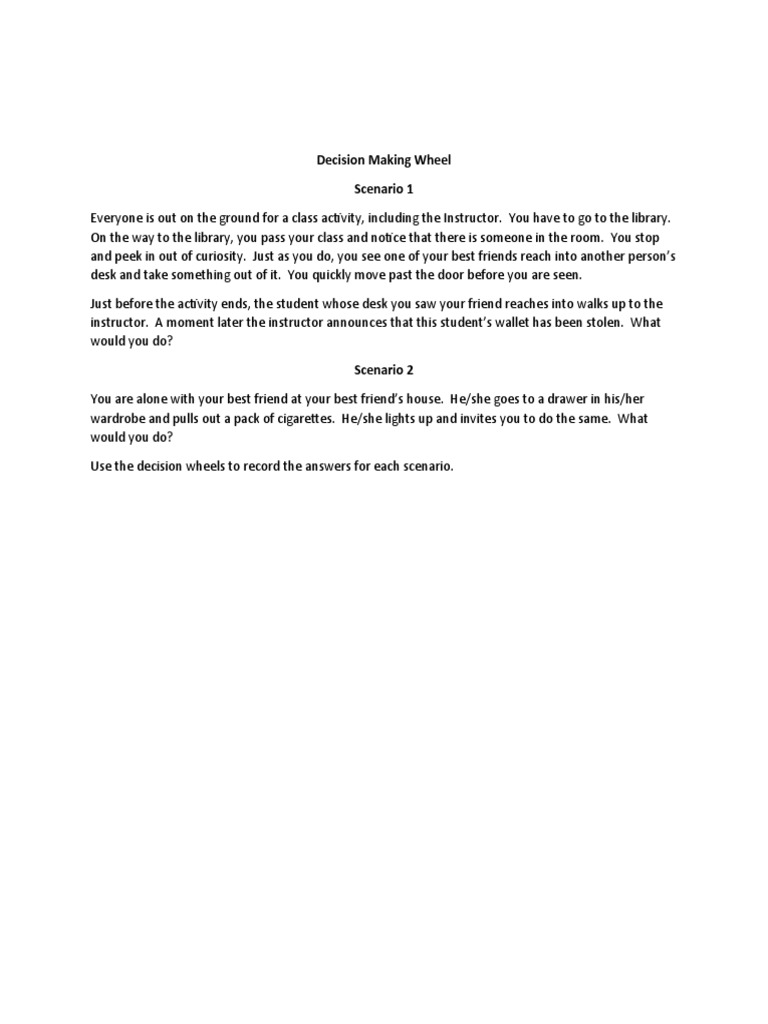 Decision Making Wheel

Scenario 1

Everyone is out on the ground for a class activity, including the Instructor. You have to go to the library. On the way to the library, you pass your class and notice that there is someone in the room. You stop and peek in out of curiosity. Just as you do, you see one of your best friends reach into another person's desk and take something out of it. You quickly move past the door before you are seen.

Just before the activity ends, the student whose desk you saw your friend reaches into walks up to the instructor. A moment later the instructor announces that this student's wallet has been stolen. What would you do?

Scenario 2

You are alone with your best friend at your best friend's house. He/she goes to a drawer in his/her wardrobe and pulls out a pack of cigarettes. He/she lights up and invites you to do the same. What would you do?

Use the decision wheels to record the answers for each scenario.